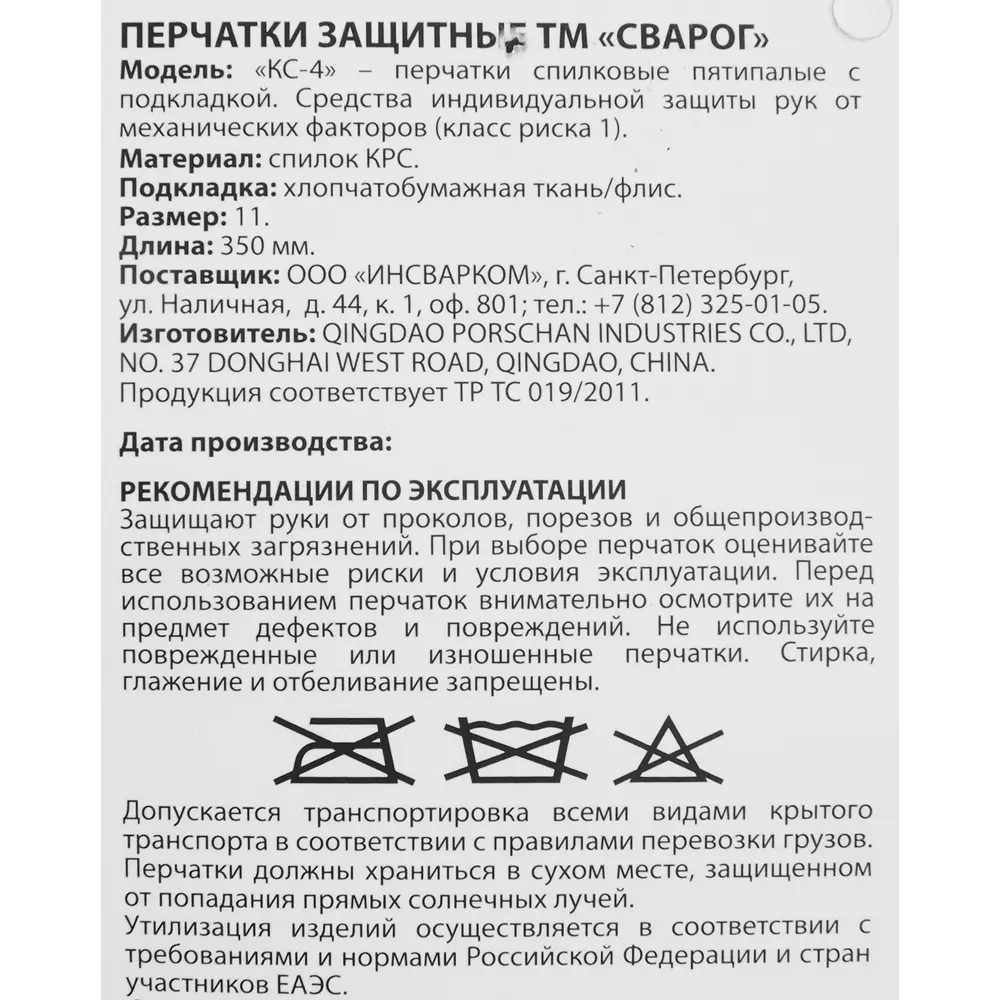 ПЕРЧАТКИ ЗАЩИТНЫЕ ТМ «СВАРОГ»
Модель: «КС-4» – перчатки спилковые пятипалые с подкладкой. Средства индивидуальной защиты рук от механических факторов (класс риска 1).
Материал: спилок КРС.
Подкладка: хлопчатобумажная ткань/флис.
Размер: 11.
Длина: 350 мм.
Поставщик: ООО «ИНСВАРКОМ», г. Санкт-Петербург, ул. Наличная, д. 44, к. 1, оф. 801; тел.: +7 (812) 325-01-05.
Изготовитель: QINGDAO PORSCHAN INDUSTRIES CO., LTD, NO. 37 DONGHAI WEST ROAD, QINGDAO, CHINA.
Продукция соответствует ТР ТС 019/2011.

Дата производства:

РЕКОМЕНДАЦИИ ПО ЭКСПЛУАТАЦИИ
Защищают руки от проколов, порезов и общепроизводственных загрязнений. При выборе перчаток оценивайте все возможные риски и условия эксплуатации. Перед использованием перчаток внимательно осмотрите их на предмет дефектов и повреждений. Не используйте поврежденные или изношенные перчатки. Стирка, глажение и отбеливание запрещены.

Допускается транспортировка всеми видами крытого транспорта в соответствии с правилами перевозки грузов.
Перчатки должны храниться в сухом месте, защищенном от попадания прямых солнечных лучей.
Утилизация изделий осуществляется в соответствии с требованиями и нормами Российской Федерации и стран участников ЕАЭС.